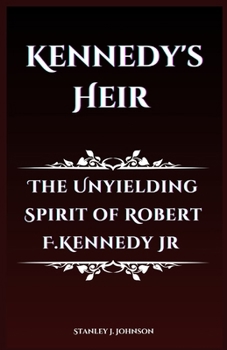 KENNEDY'S HEIR

THE UNYIELDING SPIRIT OF ROBERT F.KENNEDY JR

STANLEY J. JOHNSON